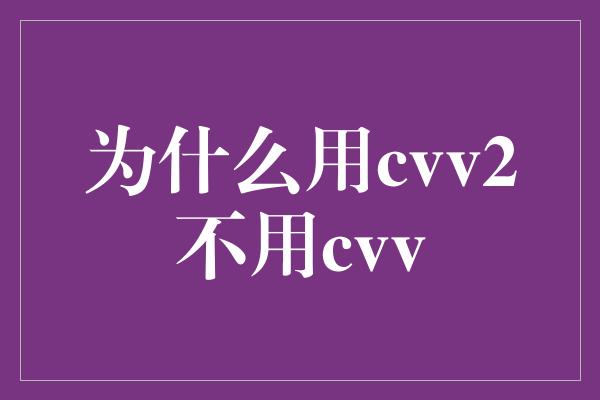 为什么用cvv2
不用cvv